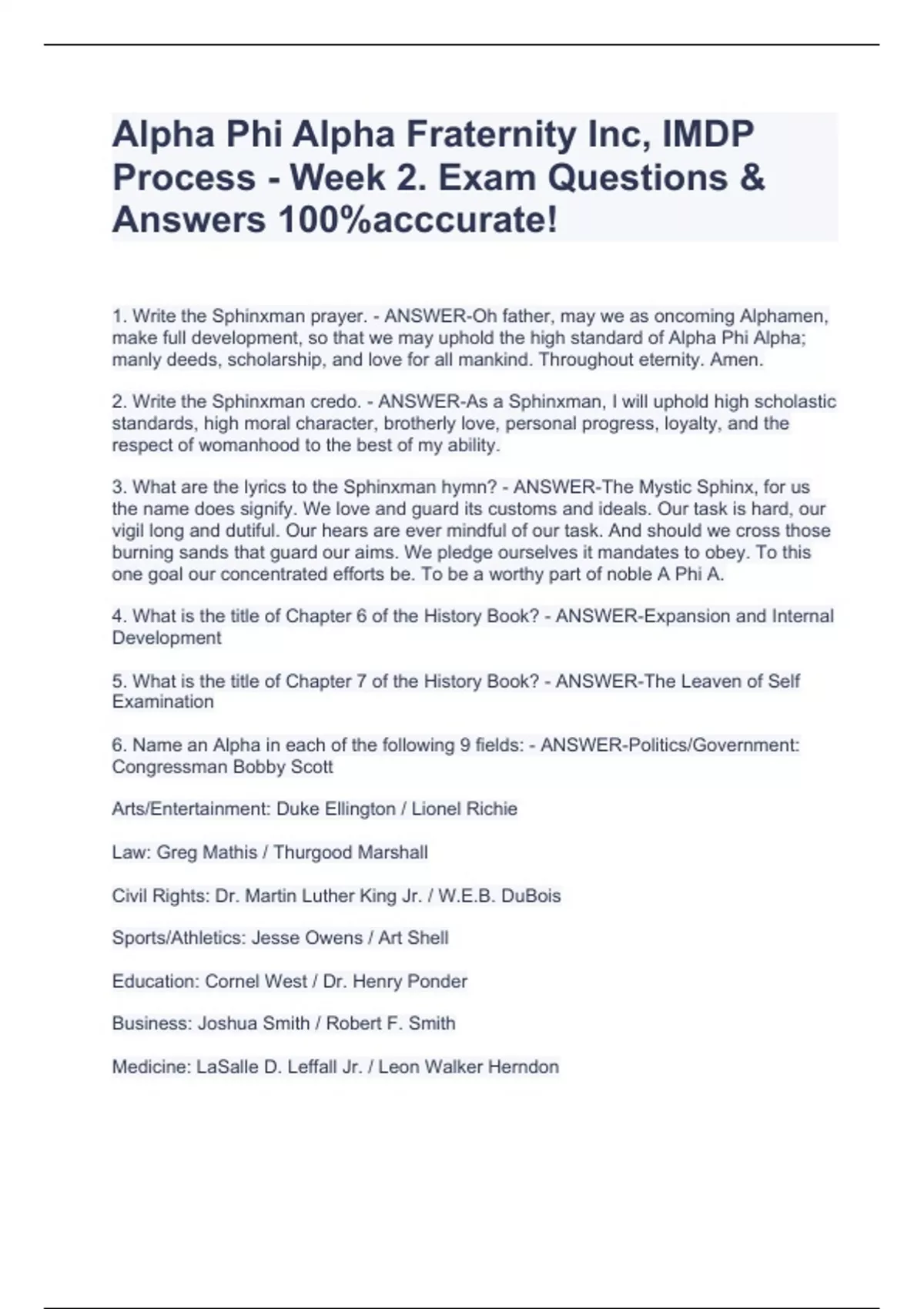 Alpha Phi Alpha Fraternity Inc, IMDP Process - Week 2. Exam Questions & Answers 100%acccurate!

1. Write the Sphinxman prayer. - ANSWER-Oh father, may we as oncoming Alphamen, make full development, so that we may uphold the high standard of Alpha Phi Alpha; manly deeds, scholarship, and love for all mankind. Throughout eternity. Amen.

2. Write the Sphinxman credo. - ANSWER-As a Sphinxman, I will uphold high scholastic standards, high moral character, brotherly love, personal progress, loyalty, and the respect of womanhood to the best of my ability.

3. What are the lyrics to the Sphinxman hymn? - ANSWER-The Mystic Sphinx, for us the name does signify. We love and guard its customs and ideals. Our task is hard, our vigil long and dutiful. Our hears are ever mindful of our task. And should we cross those burning sands that guard our aims. We pledge ourselves it mandates to obey. To this one goal our concentrated efforts be. To be a worthy part of noble A Phi A.

4. What is the title of Chapter 6 of the History Book? - ANSWER-Expansion and Internal Development

5. What is the title of Chapter 7 of the History Book? - ANSWER-The Leaven of Self Examination

6. Name an Alpha in each of the following 9 fields: - ANSWER-Politics/Government: Congressman Bobby Scott

Arts/Entertainment: Duke Ellington / Lionel Richie

Law: Greg Mathis / Thurgood Marshall

Civil Rights: Dr. Martin Luther King Jr. / W.E.B. DuBois

Sports/Athletics: Jesse Owens / Art Shell

Education: Cornel West / Dr. Henry Ponder

Business: Joshua Smith / Robert F. Smith

Medicine: LaSalle D. Leffall Jr. / Leon Walker Herndon